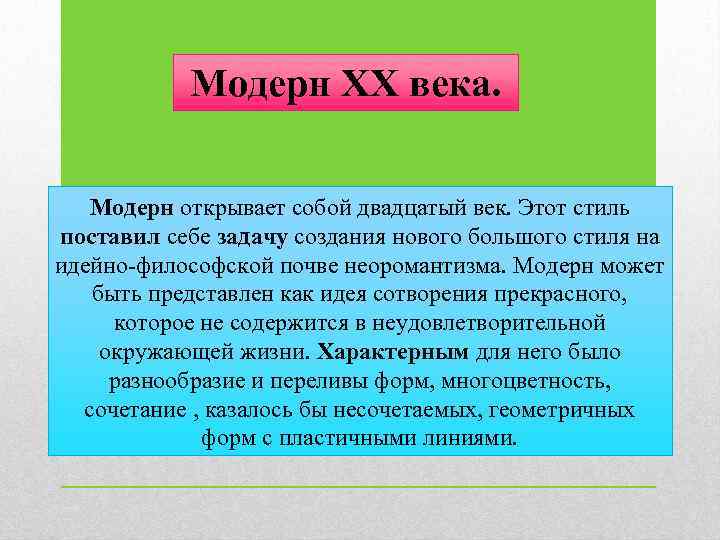 Модерн XX века.

Модерн открывает собой двадцатый век. Этот стиль поставил себе задачу создания нового большого стиля на идейно-философской почве неоромантизма. Модерн может быть представлен как идея сотворения прекрасного, которое не содержится в неудовлетворительной окружающей жизни. Характерным для него было разнообразие и переливы форм, многоцветность, сочетание , казалось бы несочетаемых, геометричных форм с пластичными линиями.